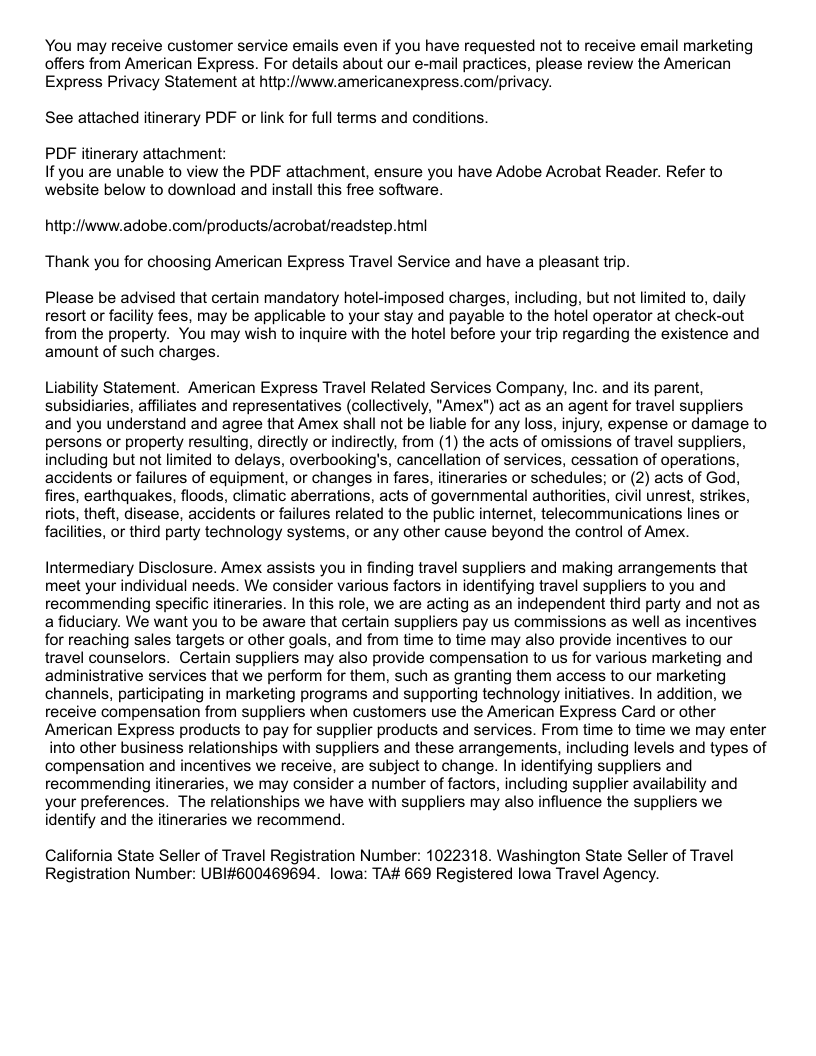 You may receive customer service emails even if you have requested not to receive email marketing offers from American Express. For details about our e-mail practices, please review the American Express Privacy Statement at http://www.americanexpress.com/privacy.

See attached itinerary PDF or link for full terms and conditions.

PDF itinerary attachment:
If you are unable to view the PDF attachment, ensure you have Adobe Acrobat Reader. Refer to website below to download and install this free software.

http://www.adobe.com/products/acrobat/readstep.html

Thank you for choosing American Express Travel Service and have a pleasant trip.

Please be advised that certain mandatory hotel-imposed charges, including, but not limited to, daily resort or facility fees, may be applicable to your stay and payable to the hotel operator at check-out from the property. You may wish to inquire with the hotel before your trip regarding the existence and amount of such charges.

Liability Statement. American Express Travel Related Services Company, Inc. and its parent, subsidiaries, affiliates and representatives (collectively, "Amex") act as an agent for travel suppliers and you understand and agree that Amex shall not be liable for any loss, injury, expense or damage to persons or property resulting, directly or indirectly, from (1) the acts of omissions of travel suppliers, including but not limited to delays, overbooking's, cancellation of services, cessation of operations, accidents or failures of equipment, or changes in fares, itineraries or schedules; or (2) acts of God, fires, earthquakes, floods, climatic aberrations, acts of governmental authorities, civil unrest, strikes, riots, theft, disease, accidents or failures related to the public internet, telecommunications lines or facilities, or third party technology systems, or any other cause beyond the control of Amex.

Intermediary Disclosure. Amex assists you in finding travel suppliers and making arrangements that meet your individual needs. We consider various factors in identifying travel suppliers to you and recommending specific itineraries. In this role, we are acting as an independent third party and not as a fiduciary. We want you to be aware that certain suppliers pay us commissions as well as incentives for reaching sales targets or other goals, and from time to time may also provide incentives to our travel counselors. Certain suppliers may also provide compensation to us for various marketing and administrative services that we perform for them, such as granting them access to our marketing channels, participating in marketing programs and supporting technology initiatives. In addition, we receive compensation from suppliers when customers use the American Express Card or other American Express products to pay for supplier products and services. From time to time we may enter into other business relationships with suppliers and these arrangements, including levels and types of compensation and incentives we receive, are subject to change. In identifying suppliers and recommending itineraries, we may consider a number of factors, including supplier availability and your preferences. The relationships we have with suppliers may also influence the suppliers we identify and the itineraries we recommend.

California State Seller of Travel Registration Number: 1022318. Washington State Seller of Travel Registration Number: UBI#600469694. Iowa: TA# 669 Registered Iowa Travel Agency.